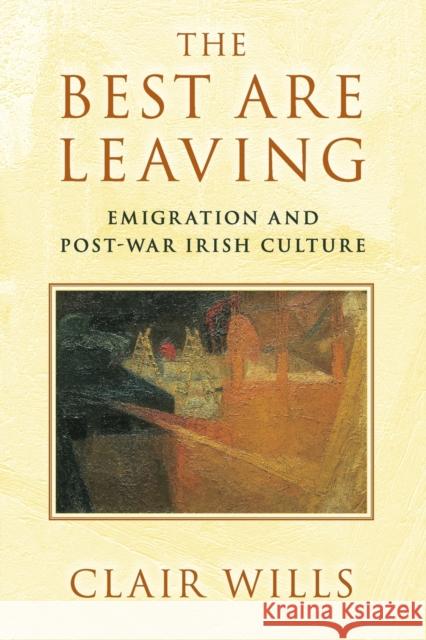 THE
BEST ARE
LEAVING

EMIGRATION AND
POST-WAR IRISH CULTURE

CLAIR WILLS